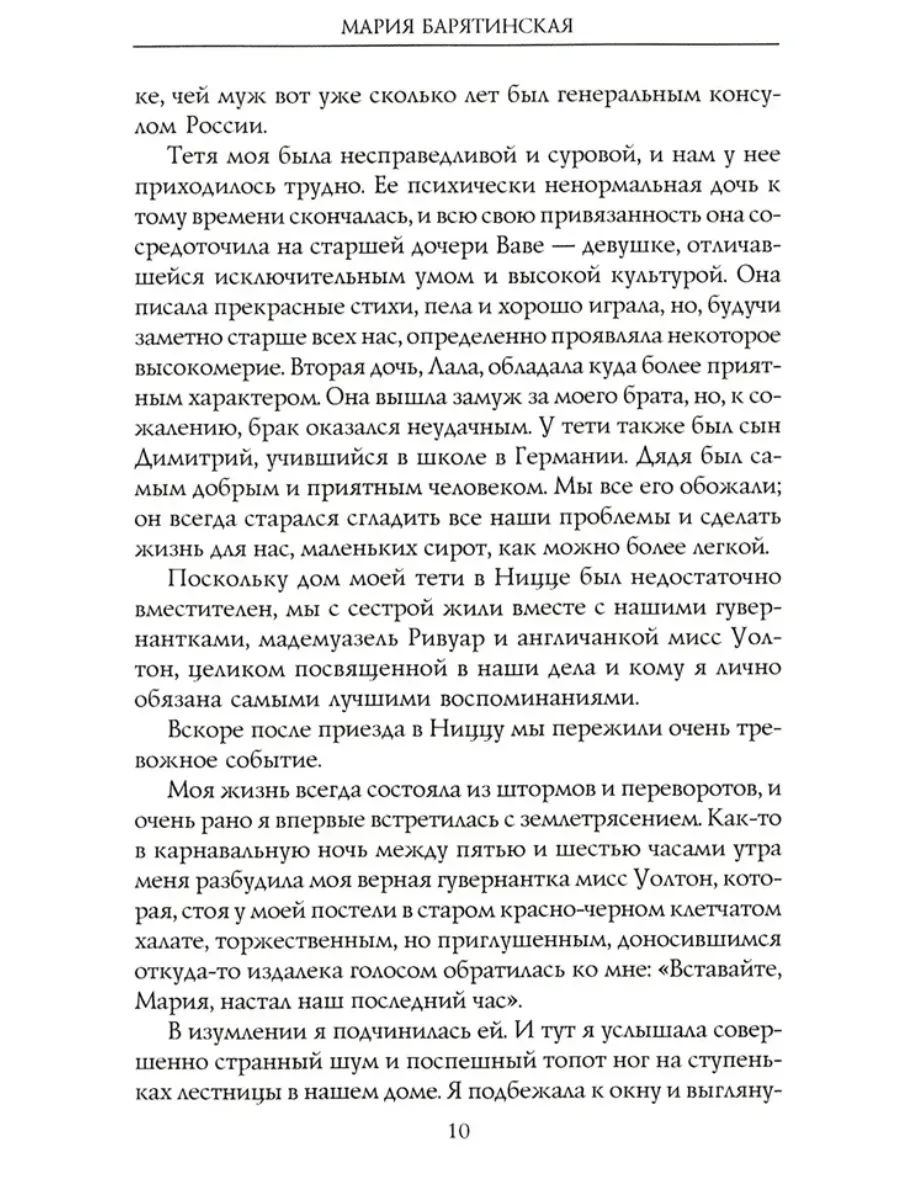 МАРИЯ БАРЯТИНСКАЯ

ке, чей муж вот уже сколько лет был генеральным консулом России.

Тетя моя была несправедливой и суровой, и нам у нее приходилось трудно. Ее психически ненормальная дочь к тому времени скончалась, и всю свою привязанность она сосредоточила на старшей дочери Ваве — девушке, отличавшейся исключительным умом и высокой культурой. Она писала прекрасные стихи, пела и хорошо играла, но, будучи заметно старше всех нас, определенно проявляла некоторое высокомерие. Вторая дочь, Лала, обладала куда более приятным характером. Она вышла замуж за моего брата, но, к сожалению, брак оказался неудачным. У тети также был сын Димитрий, учившийся в школе в Германии. Дядя был самым добрым и приятным человеком. Мы все его обожали; он всегда старался сгладить все наши проблемы и сделать жизнь для нас, маленьких сирот, как можно более легкой.

Поскольку дом моей тети в Ницце был недостаточно вместителен, мы с сестрой жили вместе с нашими гувернантками, мадемуазель Ривуар и англичанкой мисс Уолтон, целиком посвященной в наши дела и кому я лично обязана самыми лучшими воспоминаниями.

Вскоре после приезда в Ниццу мы пережили очень тревожное событие.

Моя жизнь всегда состояла из штормов и переворотов, и очень рано я впервые встретилась с землетрясением. Как-то в карнавальную ночь между пятью и шестью часами утра меня разбудила моя верная гувернантка мисс Уолтон, которая, стоя у моей постели в старом красно-черном клетчатом халате, торжественным, но приглушенным, доносившимся откуда-то издалека голосом обратилась ко мне: «Вставайте, Мария, настал наш последний час».

В изумлении я подчинилась ей. И тут я услышала совершенно странный шум и поспешный топот ног на ступеньках лестницы в нашем доме. Я подбежала к окну и выгляну-

10